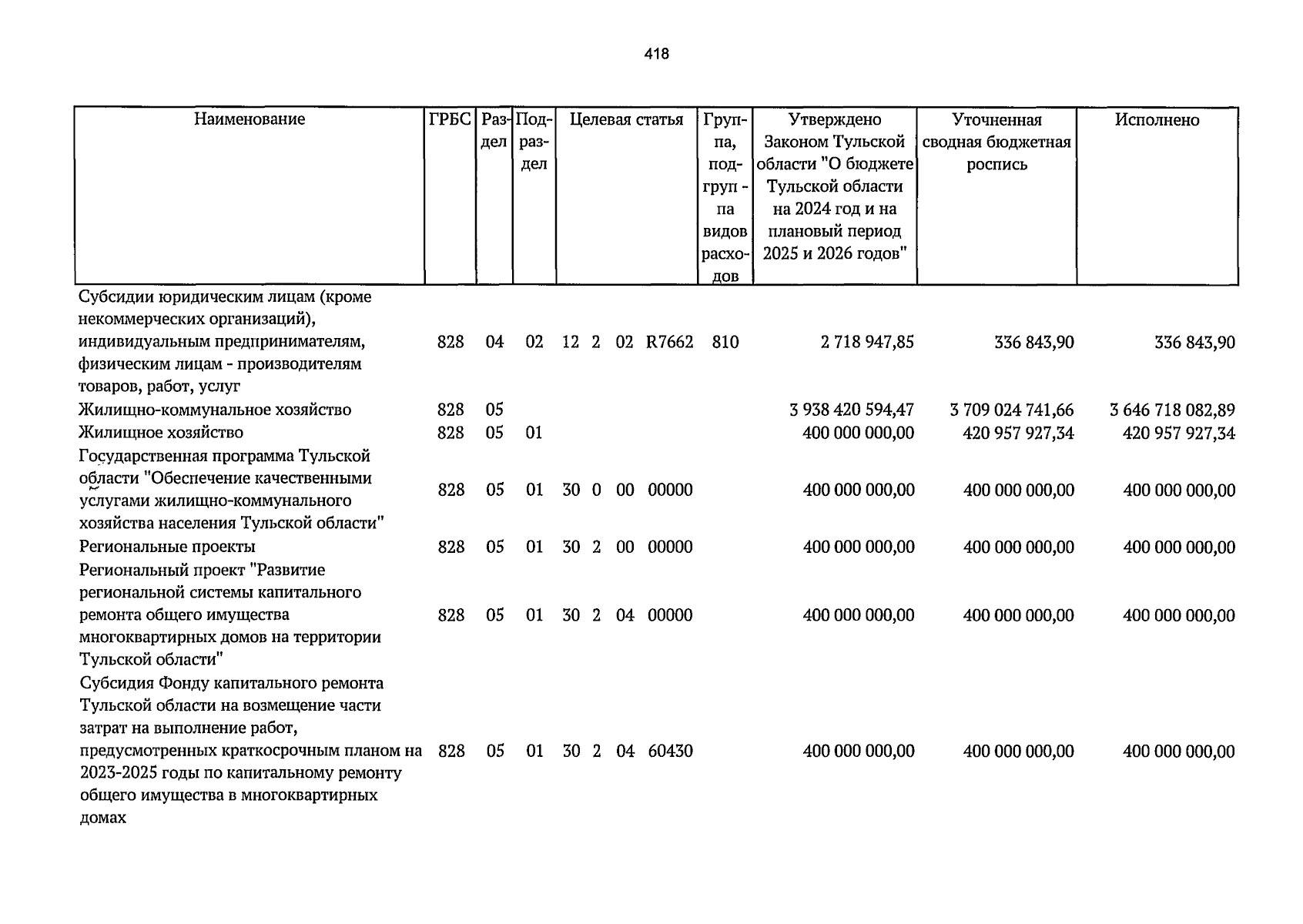 418

| Наименование | ГРБС | Раздел | Подраздел | Целевая статья | Группа, подгруппа видов расходов | Утверждено Законом Тульской области "О бюджете Тульской области на 2024 год и на плановый период 2025 и 2026 годов" | Уточненная сводная бюджетная роспись | Исполнено |
|---|---|---|---|---|---|---|---|---|
| Субсидии юридическим лицам (кроме некоммерческих организаций), индивидуальным предпринимателям, физическим лицам - производителям товаров, работ, услуг | 828 | 04 | 02 | 12 2 02 R7662 | 810 | 2 718 947,85 | 336 843,90 | 336 843,90 |
| Жилищно-коммунальное хозяйство | 828 | 05 | | | | 3 938 420 594,47 | 3 709 024 741,66 | 3 646 718 082,89 |
| Жилищное хозяйство | 828 | 05 | 01 | | | 400 000 000,00 | 420 957 927,34 | 420 957 927,34 |
| Государственная программа Тульской области "Обеспечение качественными услугами жилищно-коммунального хозяйства населения Тульской области" | 828 | 05 | 01 | 30 0 00 00000 | | 400 000 000,00 | 400 000 000,00 | 400 000 000,00 |
| Региональные проекты | 828 | 05 | 01 | 30 2 00 00000 | | 400 000 000,00 | 400 000 000,00 | 400 000 000,00 |
| Региональный проект "Развитие региональной системы капитального ремонта общего имущества многоквартирных домов на территории Тульской области" | 828 | 05 | 01 | 30 2 04 00000 | | 400 000 000,00 | 400 000 000,00 | 400 000 000,00 |
| Субсидия Фонду капитального ремонта Тульской области на возмещение части затрат на выполнение работ, предусмотренных краткосрочным планом на 2023-2025 годы по капитальному ремонту общего имущества в многоквартирных домах | 828 | 05 | 01 | 30 2 04 60430 | | 400 000 000,00 | 400 000 000,00 | 400 000 000,00 |